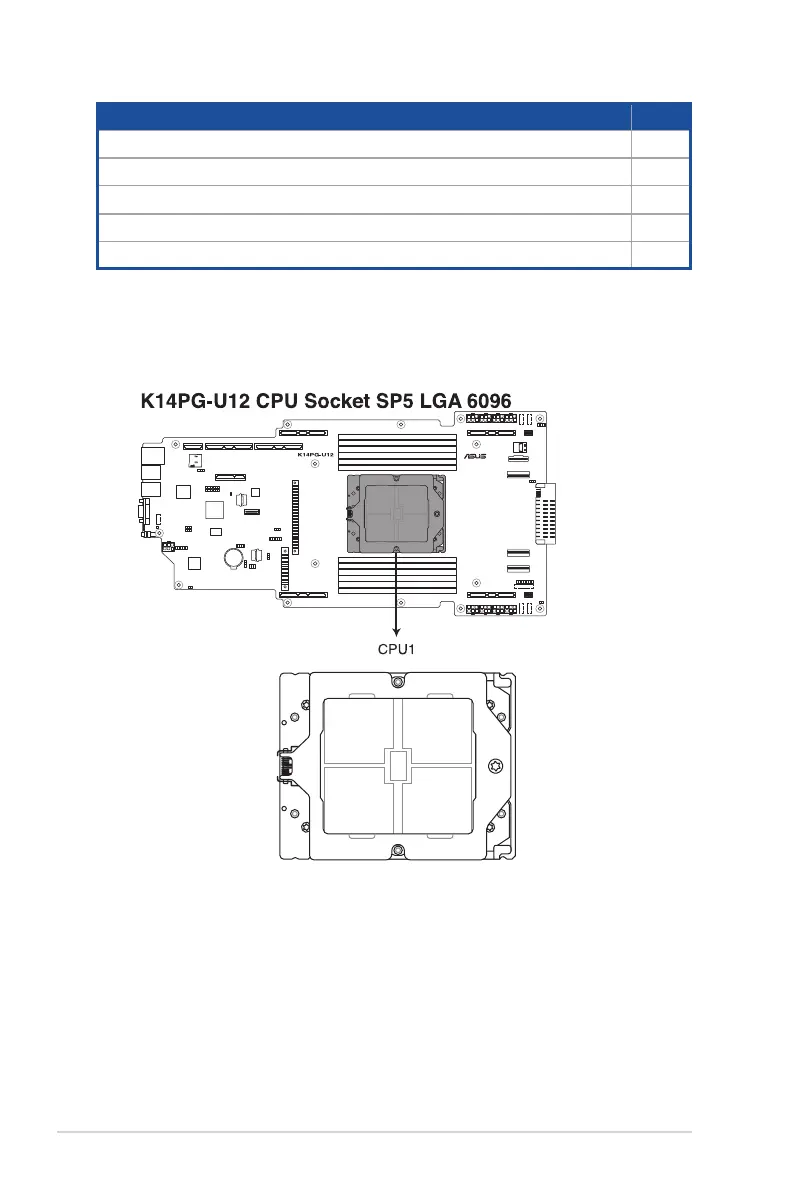 K14PG-U12 CPU Socket SP5 LGA 6096

K14PG-U12

ASUS

CPU1